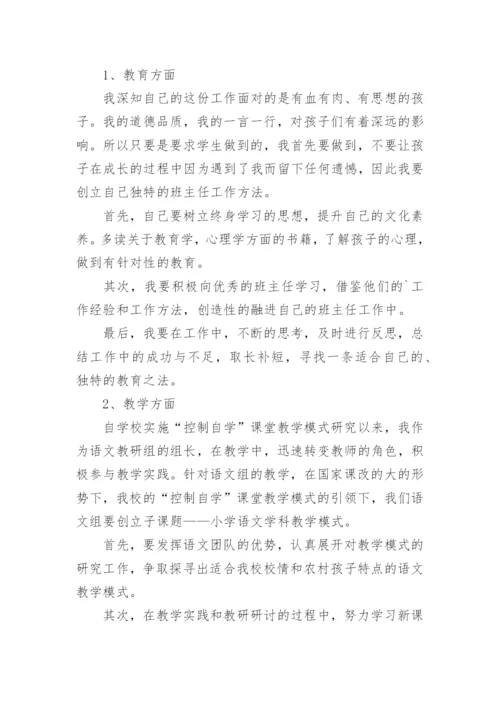 1、教育方面

我深知自己的这份工作面对的是有血有肉、有思想的孩子。我的道德品质，我的一言一行，对孩子们有着深远的影响。所以只要是要求学生做到的，我首先要做到，不要让孩子在成长的过程中因为遇到了我而留下任何遗憾，因此我要创立自己独特的班主任工作方法。

首先，自己要树立终身学习的思想，提升自己的文化素养。多读关于教育学，心理学方面的书籍，了解孩子的心理，做到有针对性的教育。

其次，我要积极向优秀的班主任学习，借鉴他们的`工作经验和工作方法，创造性的融进自己的班主任工作中。

最后，我要在工作中，不断的思考，及时进行反思，总结工作中的成功与不足，取长补短，寻找一条适合自己的、独特的教育之法。

2、教学方面

自学校实施“控制自学”课堂教学模式研究以来，我作为语文教研组的组长，在教学中，迅速转变教师的角色，积极参与教学实践。针对语文组的教学，在国家课改的大的形势下，我校的“控制自学”课堂教学模式的引领下，我们语文组要创立子课题——小学语文学科教学模式。

首先，要发挥语文团队的优势，认真展开对教学模式的研究工作，争取探寻出适合我校校情和农村孩子特点的语文教学模式。

其次，在教学实践和教研研讨的过程中，努力学习新课